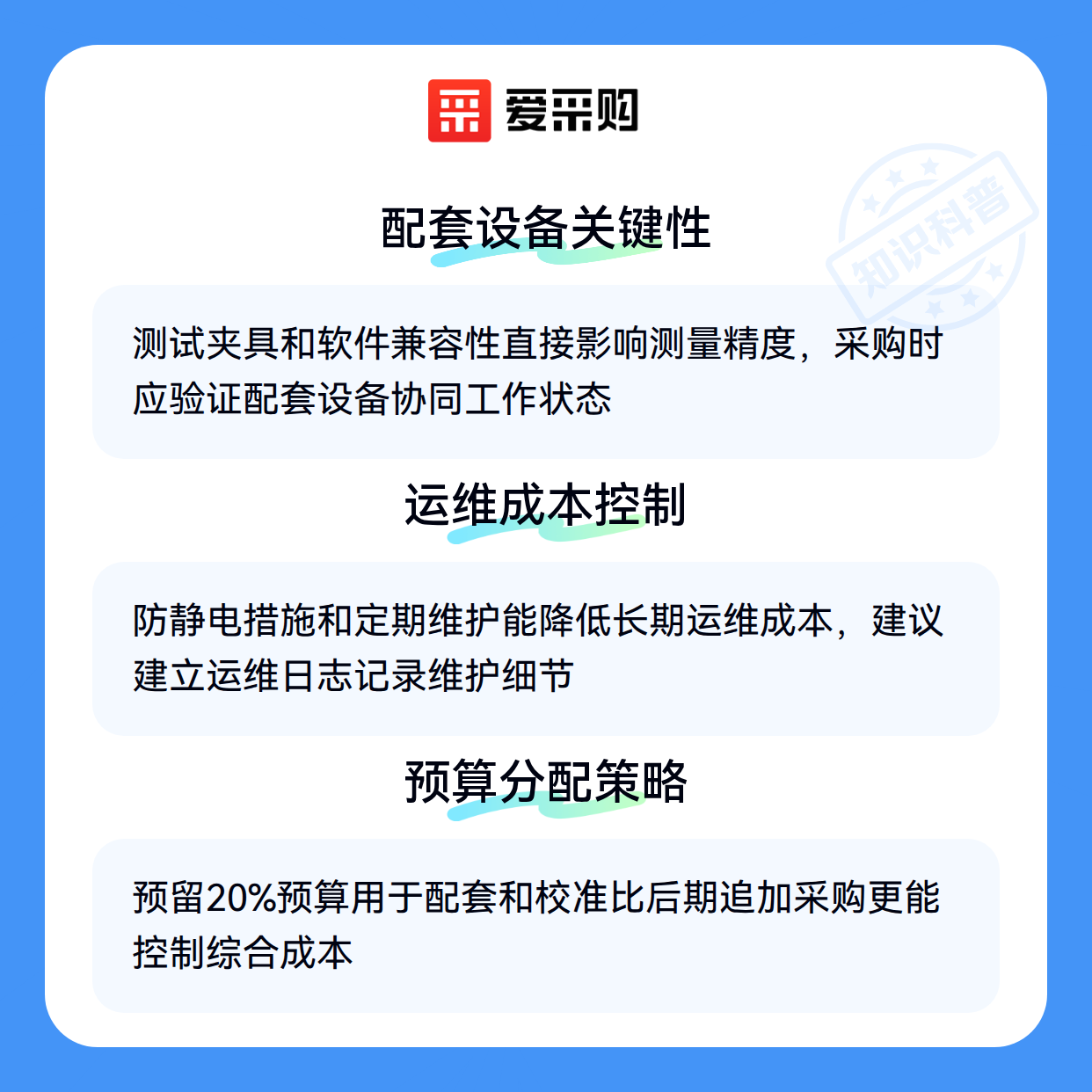 爱采购

配套设备关键性

测试夹具和软件兼容性直接影响测量精度，采购时应验证配套设备协同工作状态

运维成本控制

防静电措施和定期维护能降低长期运维成本，建议建立运维日志记录维护细节

预算分配策略

预留20%预算用于配套和校准比后期追加采购更能控制综合成本

知识科普